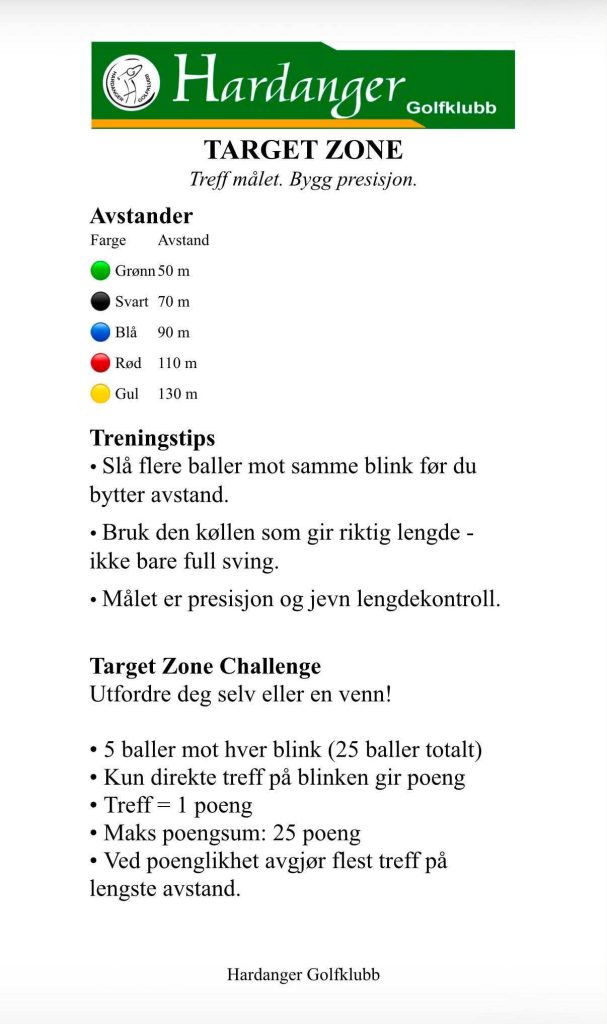 Hardanger Golfklubb

TARGET ZONE
Treff målet. Bygg presisjon.

Avstander

| Farge | Avstand |
|---|---|
| Grønn | 50 m |
| Svart | 70 m |
| Blå | 90 m |
| Rød | 110 m |
| Gul | 130 m |

Treningstips
• Slå flere baller mot samme blink før du bytter avstand.

• Bruk den køllen som gir riktig lengde - ikke bare full sving.

• Målet er presisjon og jevn lengdekontroll.

Target Zone Challenge
Utfordre deg selv eller en venn!

• 5 baller mot hver blink (25 baller totalt)
• Kun direkte treff på blinken gir poeng
• Treff = 1 poeng
• Maks poengsum: 25 poeng
• Ved poenglikhet avgjør flest treff på lengste avstand.

Hardanger Golfklubb